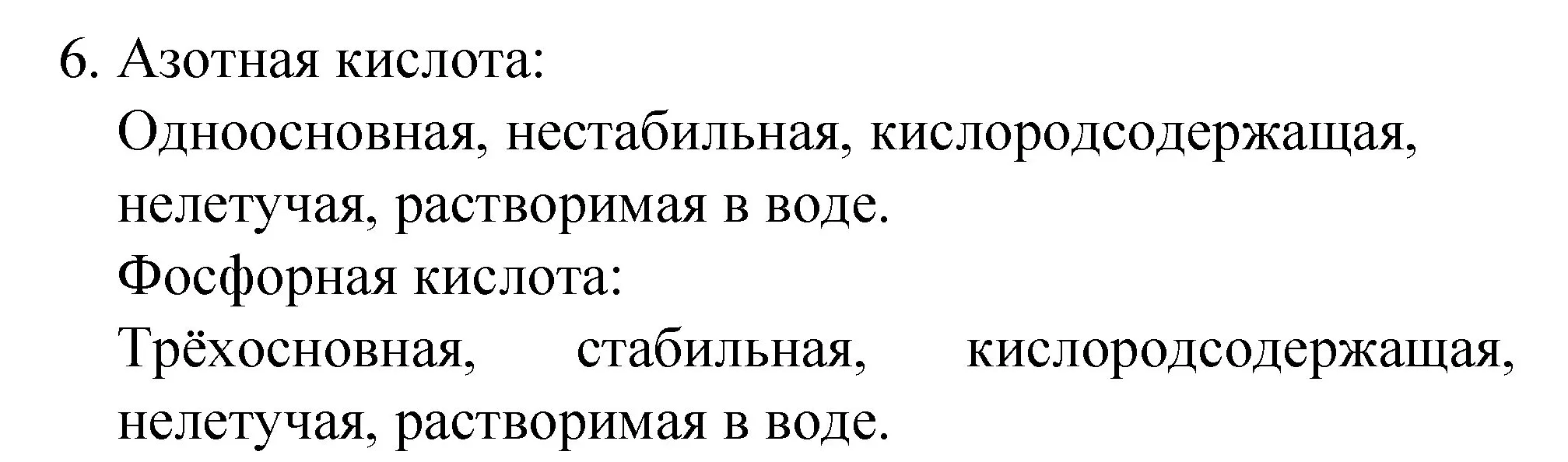 6. Азотная кислота:
Одноосновная, нестабильная, кислородсодержащая, нелетучая, растворимая в воде.
Фосфорная кислота:
Трёхосновная, стабильная, кислородсодержащая, нелетучая, растворимая в воде.